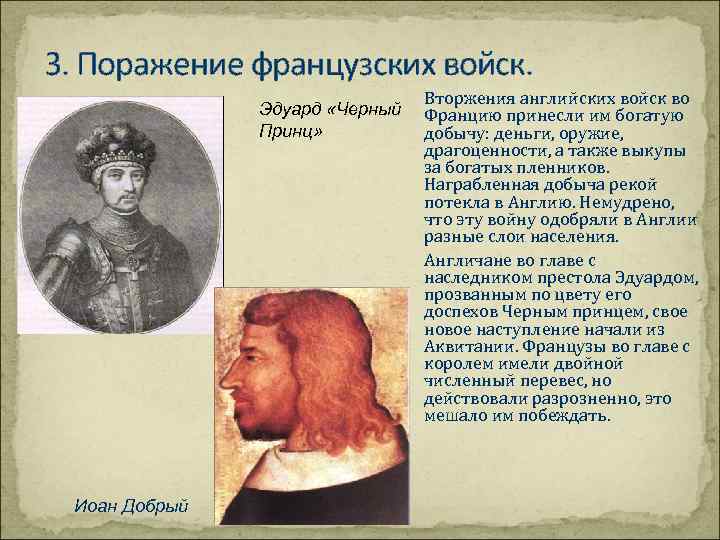 3. Поражение французских войск.

Эдуард «Черный Принц»

Вторжения английских войск во Францию принесли им богатую добычу: деньги, оружие, драгоценности, а также выкупы за богатых пленников. Награбленная добыча рекой потекла в Англию. Немудрено, что эту войну одобряли в Англии разные слои населения.

Англичане во главе с наследником престола Эдуардом, прозванным по цвету его доспехов Черным принцем, свое новое наступление начали из Аквитании. Французы во главе с королем имели двойной численный перевес, но действовали разрозненно, это мешало им побеждать.

Иоан Добрый